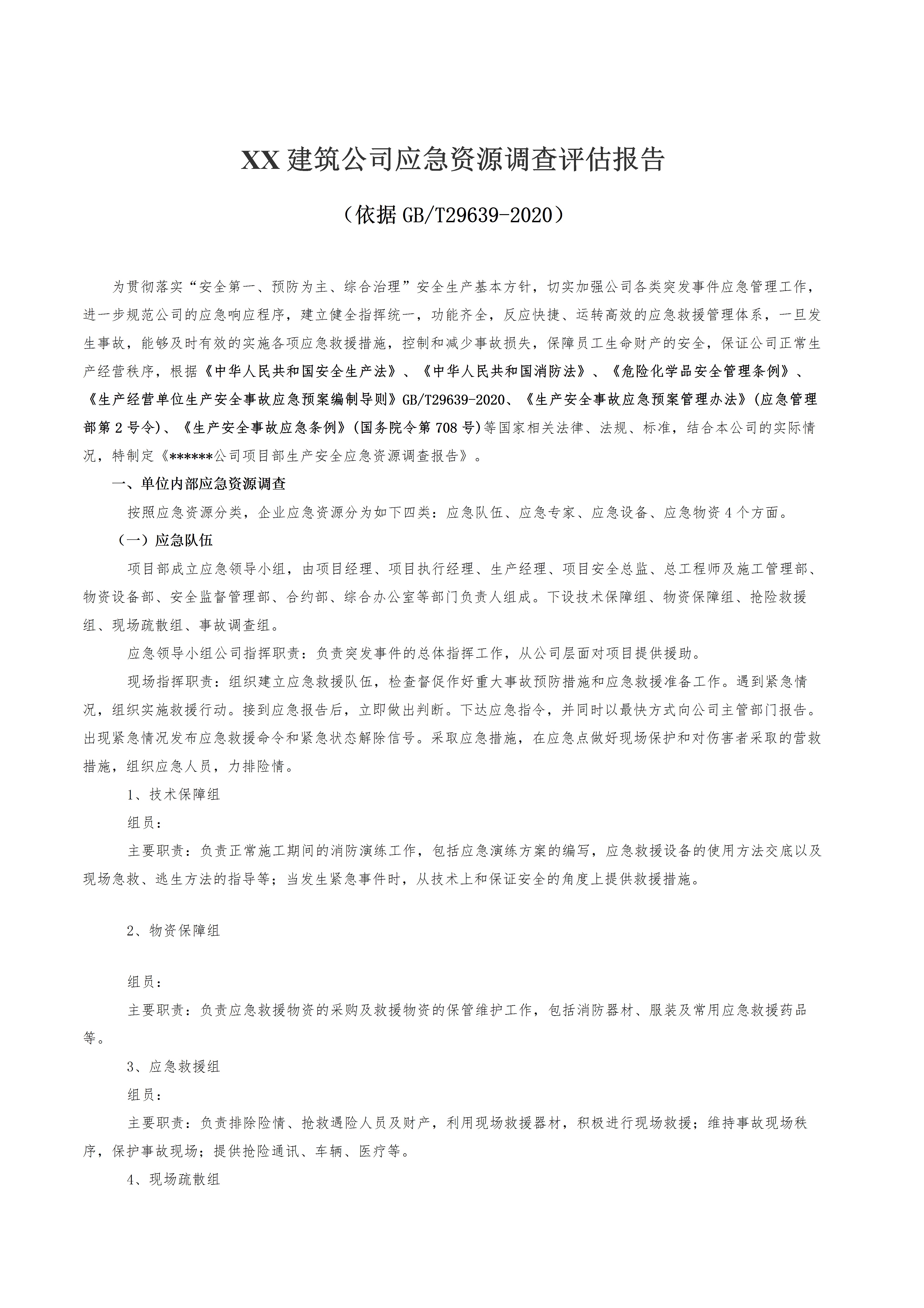 XX 建筑公司应急资源调查评估报告

（依据 GB/T29639-2020）

为贯彻落实“安全第一、预防为主、综合治理”安全生产基本方针，切实加强公司各类突发事件应急管理工作，进一步规范公司的应急响应程序，建立健全指挥统一，功能齐全，反应快捷、运转高效的应急救援管理体系，一旦发生事故，能够及时有效的实施各项应急救援措施，控制和减少事故损失，保障员工生命财产的安全，保证公司正常生产经营秩序，根据《中华人民共和国安全生产法》、《中华人民共和国消防法》、《危险化学品安全管理条例》、《生产经营单位生产安全事故应急预案编制导则》GB/T29639-2020、《生产安全事故应急预案管理办法》(应急管理部第 2 号令)、《生产安全事故应急条例》(国务院令第 708 号)等国家相关法律、法规、标准，结合本公司的实际情况，特制定《******公司项目部生产安全应急资源调查报告》。

一、单位内部应急资源调查

按照应急资源分类，企业应急资源分为如下四类：应急队伍、应急专家、应急设备、应急物资 4 个方面。

（一）应急队伍

项目部成立应急领导小组，由项目经理、项目执行经理、生产经理、项目安全总监、总工程师及施工管理部、物资设备部、安全监督管理部、合约部、综合办公室等部门负责人组成。下设技术保障组、物资保障组、抢险救援组、现场疏散组、事故调查组。

应急领导小组公司指挥职责：负责突发事件的总体指挥工作，从公司层面对项目提供援助。

现场指挥职责：组织建立应急救援队伍，检查督促作好重大事故预防措施和应急救援准备工作。遇到紧急情况，组织实施救援行动。接到应急报告后，立即做出判断。下达应急指令，并同时以最快方式向公司主管部门报告。出现紧急情况发布应急救援命令和紧急状态解除信号。采取应急措施，在应急点做好现场保护和对伤害者采取的营救措施，组织应急人员，力排险情。

1、技术保障组

组员：

主要职责：负责正常施工期间的消防演练工作，包括应急演练方案的编写，应急救援设备的使用方法交底以及现场急救、逃生方法的指导等；当发生紧急事件时，从技术上和保证安全的角度上提供救援措施。

2、物资保障组

组员：

主要职责：负责应急救援物资的采购及救援物资的保管维护工作，包括消防器材、服装及常用应急救援药品等。

3、应急救援组

组员：

主要职责：负责排除险情、抢救遇险人员及财产，利用现场救援器材，积极进行现场救援；维持事故现场秩序，保护事故现场；提供抢险通讯、车辆、医疗等。

4、现场疏散组